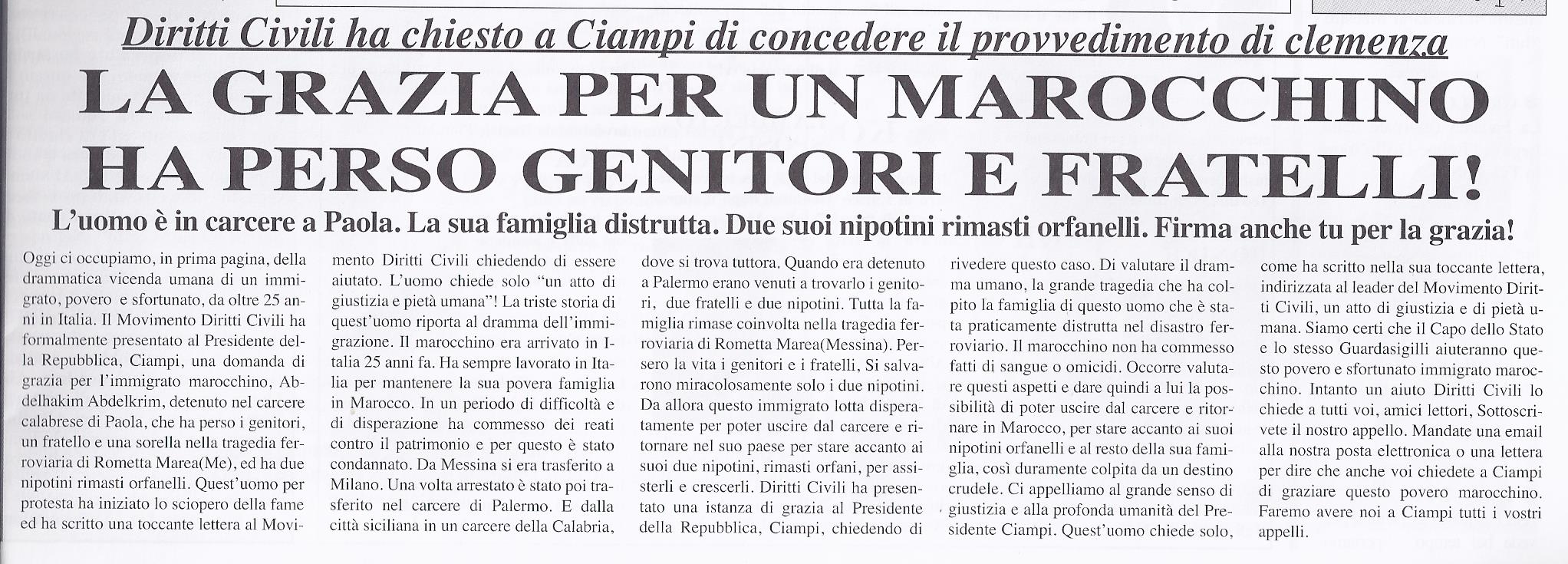 Diritti Civili ha chiesto a Ciampi di concedere il provvedimento di clemenza

LA GRAZIA PER UN MAROCCHINO HA PERSO GENITORI E FRATELLI!

L'uomo è in carcere a Paola. La sua famiglia distrutta. Due suoi nipotini rimasti orfanelli. Firma anche tu per la grazia!

Oggi ci occupiamo, in prima pagina, della drammatica vicenda umana di un immigrato, povero e sfortunato, da oltre 25 anni in Italia. Il Movimento Diritti Civili ha formalmente presentato al Presidente della Repubblica, Ciampi, una domanda di grazia per l'immigrato marocchino, Abdelhakim Abdelkrim, detenuto nel carcere calabrese di Paola, che ha perso i genitori, un fratello e una sorella nella tragedia ferroviaria di Rometta Marea(Me), ed ha due nipotini rimasti orfanelli. Quest'uomo per protesta ha iniziato lo sciopero della fame ed ha scritto una toccante lettera al Movimento Diritti Civili chiedendo di essere aiutato. L'uomo chiede solo "un atto di giustizia e pietà umana"! La triste storia di quest'uomo riporta al dramma dell'immigrazione. Il marocchino era arrivato in Italia 25 anni fa. Ha sempre lavorato in Italia per mantenere la sua povera famiglia in Marocco. In un periodo di difficoltà e di disperazione ha commesso dei reati contro il patrimonio e per questo è stato condannato. Da Messina si era trasferito a Milano. Una volta arrestato è stato poi trasferito nel carcere di Palermo. E dalla città siciliana in un carcere della Calabria, dove si trova tuttora. Quando era detenuto a Palermo erano venuti a trovarlo i genitori, due fratelli e due nipotini. Tutta la famiglia rimase coinvolta nella tragedia ferroviaria di Rometta Marea(Messina). Persero la vita i genitori e i fratelli, Si salvarono miracolosamente solo i due nipotini. Da allora questo immigrato lotta disperatamente per poter uscire dal carcere e ritornare nel suo paese per stare accanto ai suoi due nipotini, rimasti orfani, per assisterli e crescerli. Diritti Civili ha presentato una istanza di grazia al Presidente della Repubblica, Ciampi, chiedendo di rivedere questo caso. Di valutare il dramma umano, la grande tragedia che ha colpito la famiglia di questo uomo che è stata praticamente distrutta nel disastro ferroviario. Il marocchino non ha commesso fatti di sangue o omicidi. Occorre valutare questi aspetti e dare quindi a lui la possibilità di poter uscire dal carcere e ritornare in Marocco, per stare accanto ai suoi nipotini orfanelli e al resto della sua famiglia, così duramente colpita da un destino crudele. Ci appelliamo al grande senso di giustizia e alla profonda umanità del Presidente Ciampi. Quest'uomo chiede solo, come ha scritto nella sua toccante lettera, indirizzata al leader del Movimento Diritti Civili, un atto di giustizia e di pietà umana. Siamo certi che il Capo dello Stato e lo stesso Guardasigilli aiuteranno questo povero e sfortunato immigrato marocchino. Intanto un aiuto Diritti Civili lo chiede a tutti voi, amici lettori, Sottoscrivete il nostro appello. Mandate una email alla nostra posta elettronica o una lettera per dire che anche voi chiedete a Ciampi di graziare questo povero marocchino. Faremo avere noi a Ciampi tutti i vostri appelli.